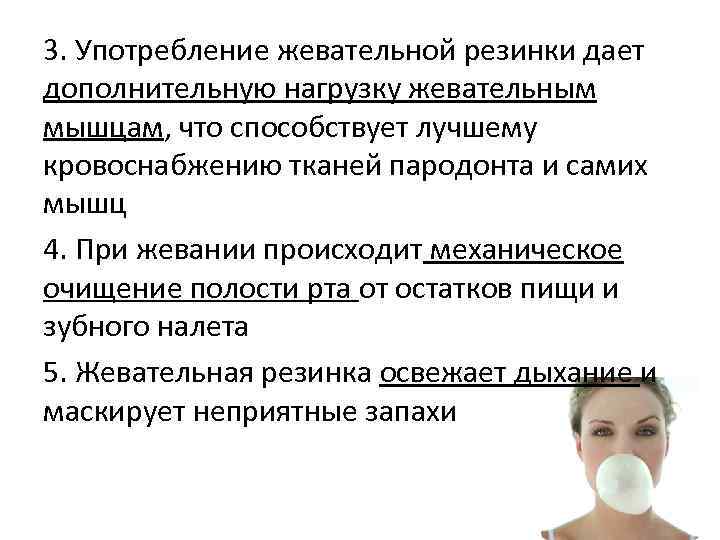 3. Употребление жевательной резинки дает дополнительную нагрузку жевательным мышцам, что способствует лучшему кровоснабжению тканей пародонта и самих мышц

4. При жевании происходит механическое очищение полости рта от остатков пищи и зубного налета

5. Жевательная резинка освежает дыхание и маскирует неприятные запахи